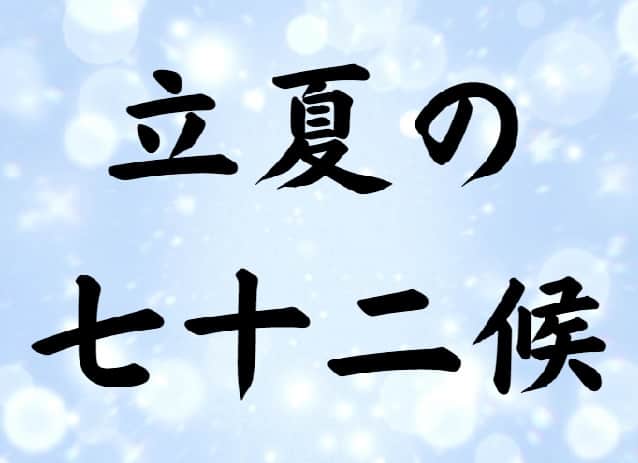 立夏の
七十二候